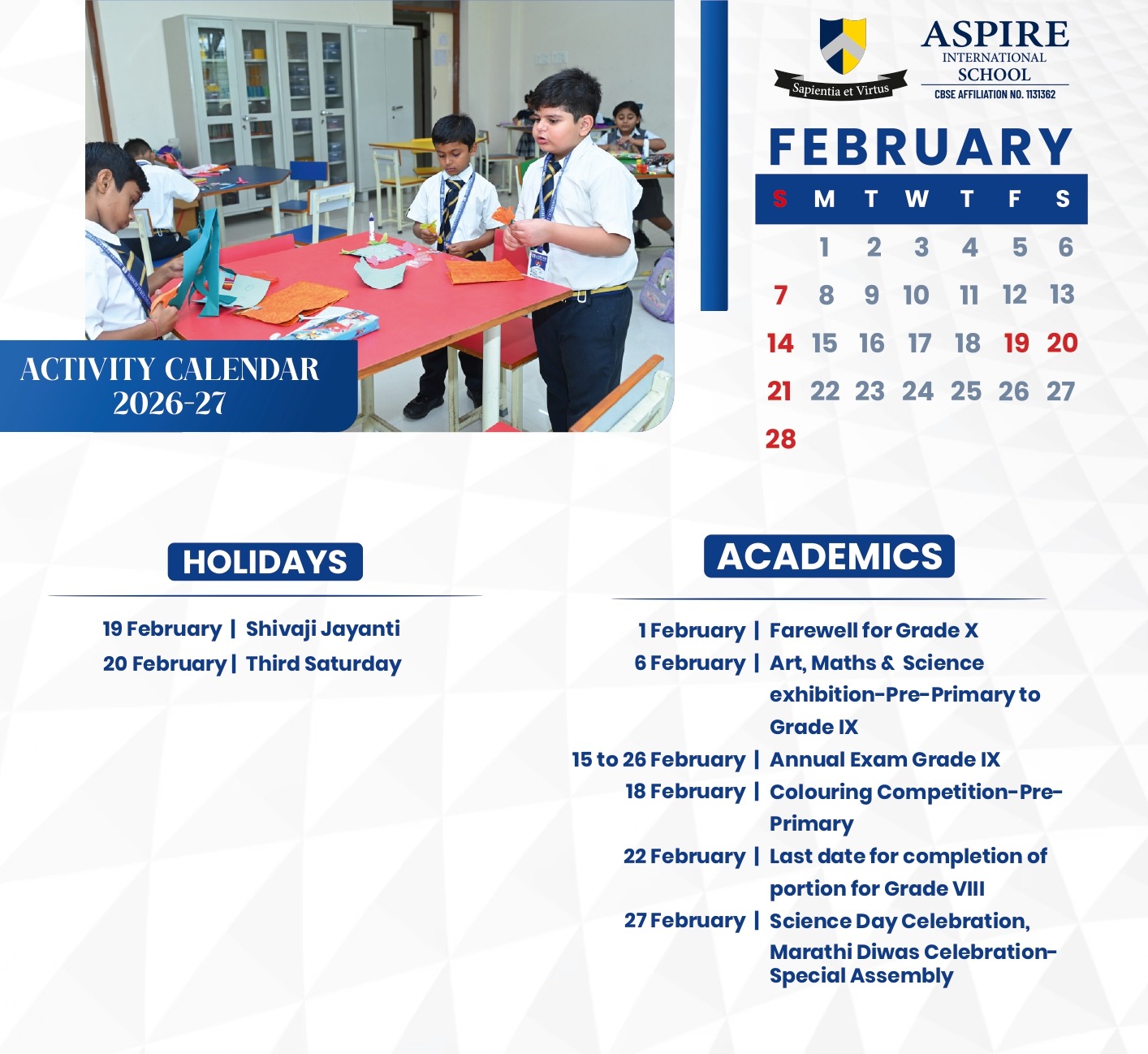 ACTIVITY CALENDAR
2026-27

Sapientia et Virtus

ASPIRE
INTERNATIONAL
SCHOOL
CBSE AFFILIATION NO. 1131362

FEBRUARY

| S | M | T | W | T | F | S |
|---|---|---|---|---|---|---|
| | 1 | 2 | 3 | 4 | 5 | 6 |
| 7 | 8 | 9 | 10 | 11 | 12 | 13 |
| 14 | 15 | 16 | 17 | 18 | 19 | 20 |
| 21 | 22 | 23 | 24 | 25 | 26 | 27 |
| 28 | | | | | | |

HOLIDAYS

19 February | Shivaji Jayanti
20 February | Third Saturday

ACADEMICS

1 February | Farewell for Grade X
6 February | Art, Maths & Science exhibition-Pre-Primary to Grade IX
15 to 26 February | Annual Exam Grade IX
18 February | Colouring Competition-Pre-Primary
22 February | Last date for completion of portion for Grade VIII
27 February | Science Day Celebration, Marathi Diwas Celebration-Special Assembly